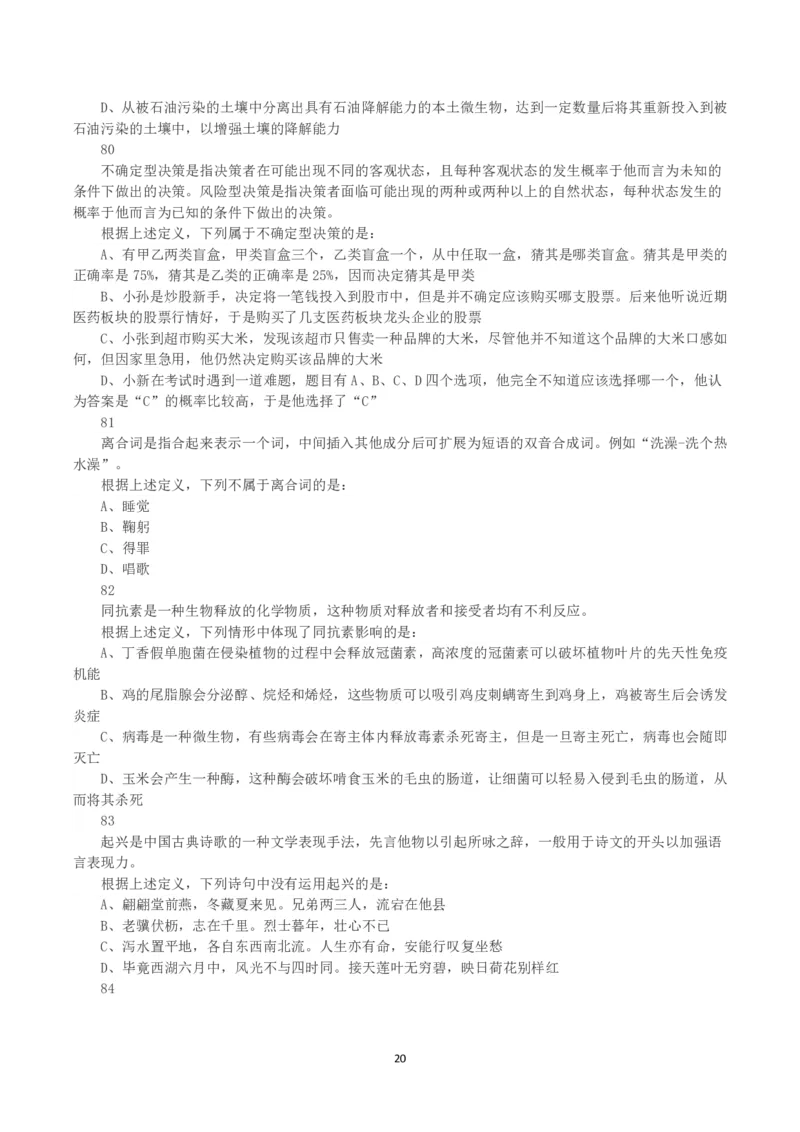 D、从被石油污染的土壤中分离出具有石油降解能力的本土微生物，达到一定数量后将其重新投入到被石油污染的土壤中，以增强土壤的降解能力

80

不确定型决策是指决策者在可能出现不同的客观状态，且每种客观状态的发生概率于他而言为未知的条件下做出的决策。风险型决策是指决策者面临可能出现的两种或两种以上的自然状态，每种状态发生的概率于他而言为已知的条件下做出的决策。

根据上述定义，下列属于不确定型决策的是：

A、有甲乙两类盲盒，甲类盲盒三个，乙类盲盒一个，从中任取一盒，猜其是哪类盲盒。猜其是甲类的正确率是 75%，猜其是乙类的正确率是 25%，因而决定猜其是甲类

B、小孙是炒股新手，决定将一笔钱投入到股市中，但是并不确定应该购买哪支股票。后来他听说近期医药板块的股票行情好，于是购买了几支医药板块龙头企业的股票

C、小张到超市购买大米，发现该超市只售卖一种品牌的大米，尽管他并不知道这个品牌的大米口感如何，但因家里急用，他仍然决定购买该品牌的大米

D、小新在考试时遇到一道难题，题目有 A、B、C、D 四个选项，他完全不知道应该选择哪一个，他认为答案是“C”的概率比较高，于是他选择了“C”

81

离合词是指合起来表示一个词，中间插入其他成分后可扩展为短语的双音合成词。例如“洗澡-洗个热水澡”。

根据上述定义，下列不属于离合词的是：

A、睡觉

B、鞠躬

C、得罪

D、唱歌

82

同抗素是一种生物释放的化学物质，这种物质对释放者和接受者均有不利反应。

根据上述定义，下列情形中体现了同抗素影响的是：

A、丁香假单胞菌在侵染植物的过程中会释放冠菌素，高浓度的冠菌素可以破坏植物叶片的先天性免疫机能

B、鸡的尾脂腺会分泌醇、烷烃和烯烃，这些物质可以吸引鸡皮刺螨寄生到鸡身上，鸡被寄生后会诱发炎症

C、病毒是一种微生物，有些病毒会在寄主体内释放毒素杀死寄主，但是一旦寄主死亡，病毒也会随即灭亡

D、玉米会产生一种酶，这种酶会破坏啃食玉米的毛虫的肠道，让细菌可以轻易入侵到毛虫的肠道，从而将其杀死

83

起兴是中国古典诗歌的一种文学表现手法，先言他物以引起所咏之辞，一般用于诗文的开头以加强语言表现力。

根据上述定义，下列诗句中没有运用起兴的是：

A、翩翩堂前燕，冬藏夏来见。兄弟两三人，流宕在他县

B、老骥伏枥，志在千里。烈士暮年，壮心不已

C、泻水置平地，各自东西南北流。人生亦有命，安能行叹复坐愁

D、毕竟西湖六月中，风光不与四时同。接天莲叶无穷碧，映日荷花别样红

84

20